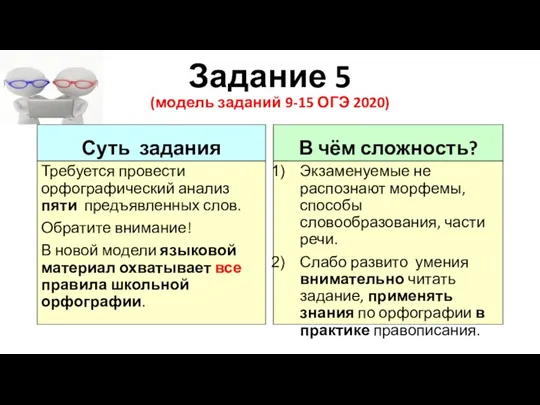 Задание 5
(модель заданий 9-15 ОГЭ 2020)

Суть задания

Требуется провести орфографический анализ пяти предъявленных слов.

Обратите внимание!

В новой модели языковой материал охватывает все правила школьной орфографии.

В чём сложность?

1) Экзаменуемые не распознают морфемы, способы словообразования, части речи.

2) Слабо развито умения внимательно читать задание, применять знания по орфографии в практике правописания.